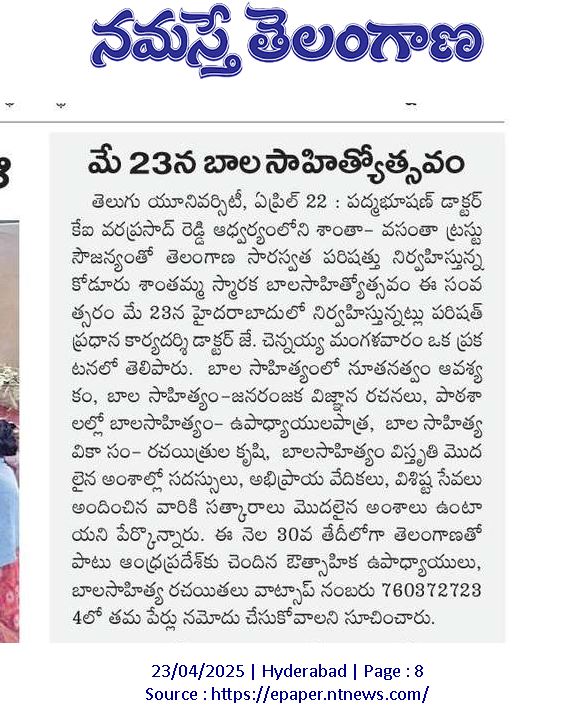 నమస్తే తెలంగాణ

మే 23న బాల సాహిత్యోత్సవం

తెలుగు యూనివర్సిటీ, ఏప్రిల్ 22 : పద్మభూషణ్ డాక్టర్ కేఐ వరప్రసాద్ రెడ్డి ఆధ్వర్యంలోని శాంతా- వసంతా ట్రస్టు సౌజన్యంతో తెలంగాణ సారస్వత పరిషత్తు నిర్వహిస్తున్న కోడూరు శాంతమ్మ స్మారక బాలసాహిత్యోత్సవం ఈ సంవత్సరం మే 23న హైదరాబాదులో నిర్వహిస్తున్నట్లు పరిషత్ ప్రధాన కార్యదర్శి డాక్టర్ జే. చెన్నయ్య మంగళవారం ఒక ప్రకటనలో తెలిపారు. బాల సాహిత్యంలో నూతనత్వం ఆవశ్యకం, బాల సాహిత్యం-జనరంజక విజ్ఞాన రచనలు, పాఠశాలల్లో బాలసాహిత్యం- ఉపాధ్యాయులపాత్ర, బాల సాహిత్య వికా సం- రచయిత్రుల కృషి, బాలసాహిత్యం విస్తృతి మొదలైన అంశాల్లో సదస్సులు, అభిప్రాయ వేదికలు, విశిష్ట సేవలు అందించిన వారికి సత్కారాలు మొదలైన అంశాలు ఉంటాయని పేర్కొన్నారు. ఈ నెల 30వ తేదీలోగా తెలంగాణతో పాటు ఆంధ్రప్రదేశ్‌కు చెందిన ఔత్సాహిక ఉపాధ్యాయులు, బాలసాహిత్య రచయితలు వాట్సాప్ నంబరు 7603727234లో తమ పేర్లు నమోదు చేసుకోవాలని సూచించారు.

23/04/2025 | Hyderabad | Page : 8
Source : https://epaper.ntnews.com/